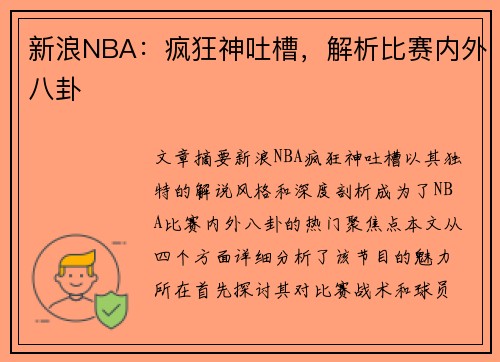 新浪NBA：疯狂神吐槽，解析比赛内外八卦

文章摘要新浪NBA疯狂神吐槽以其独特的解说风格和深度剖析成为了NBA比赛内外八卦的热门聚焦点本文从四个方面详细分析了该节目的魅力所在首先探讨其对比赛战术和球员